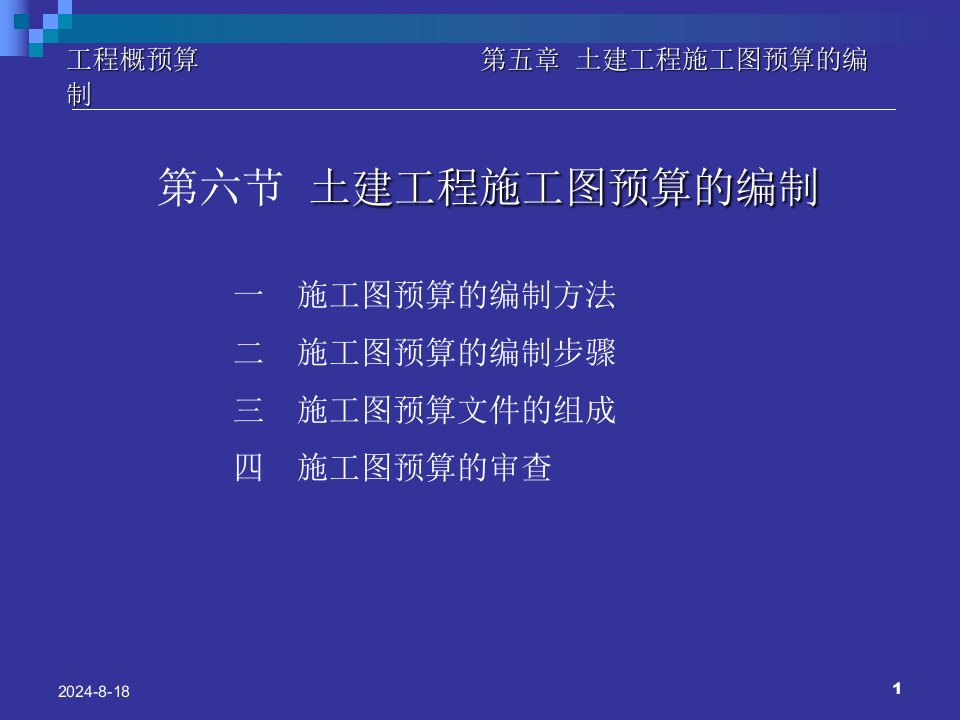 工程概预算

第五章 土建工程施工图预算的编制

第六节 土建工程施工图预算的编制

一 施工图预算的编制方法

二 施工图预算的编制步骤

三 施工图预算文件的组成

四 施工图预算的审查

2024-8-18

1